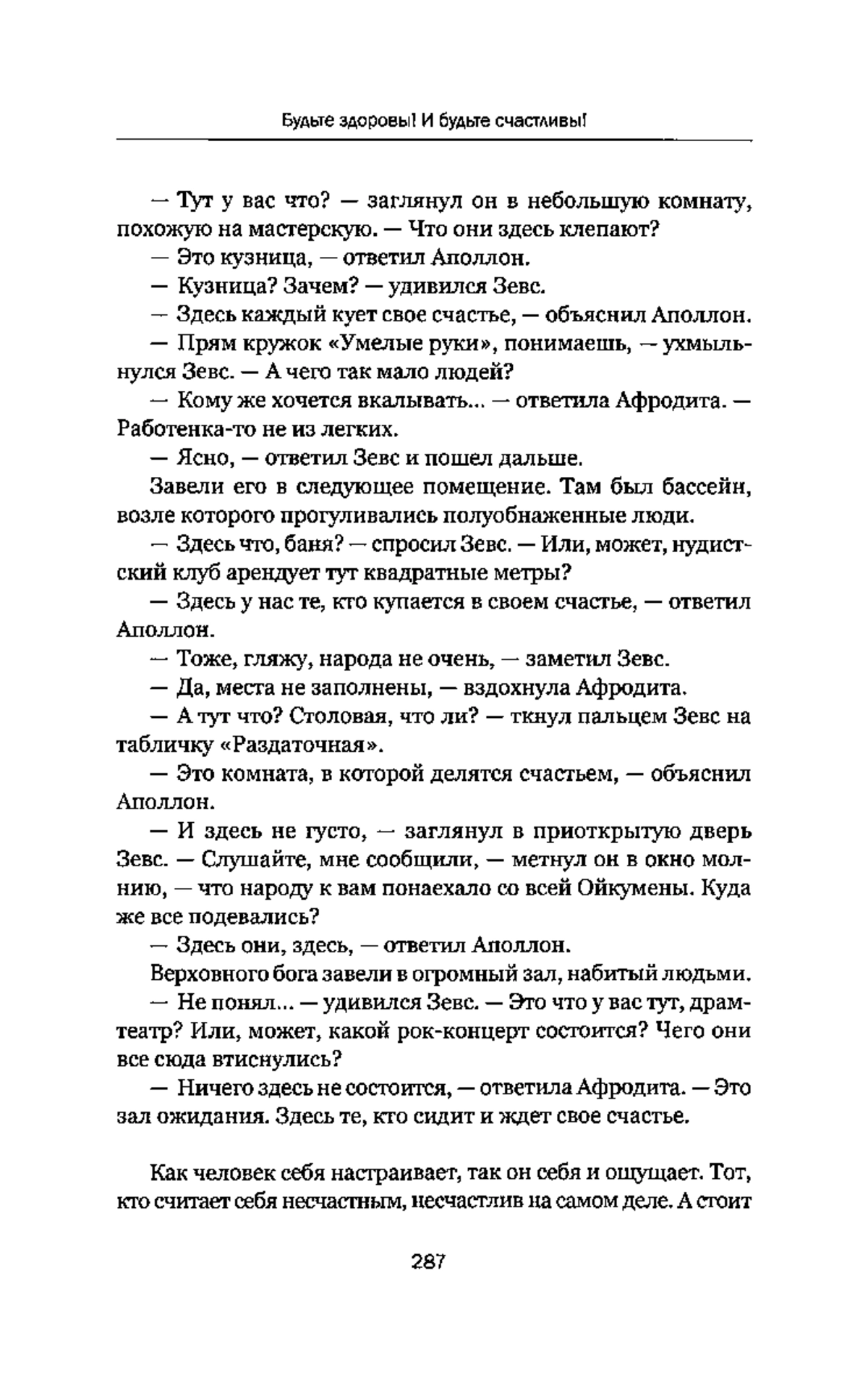 Будьте здоровы! И будьте счастливы!

— Тут у вас что? — заглянул он в небольшую комнату, похожую на мастерскую. — Что они здесь клепают?

— Это кузница, — ответил Аполлон.

— Кузница? Зачем? — удивился Зевс.

— Здесь каждый кует свое счастье, — объяснил Аполлон.

— Прям кружок «Умелые руки», понимаешь, — ухмыльнулся Зевс. — А чего так мало людей?

— Кому же хочется вкалывать... — ответила Афродита. — Работенка-то не из легких.

— Ясно, — ответил Зевс и пошел дальше.

Завели его в следующее помещение. Там был бассейн, возле которого прогуливались полуобнаженные люди.

— Здесь что, баня? — спросил Зевс. — Или, может, нудистский клуб арендует тут квадратные метры?

— Здесь у нас те, кто купается в своем счастье, — ответил Аполлон.

— Тоже, гляжу, народа не очень, — заметил Зевс.

— Да, места не заполнены, — вздохнула Афродита.

— А тут что? Столовая, что ли? — ткнул пальцем Зевс на табличку «Раздаточная».

— Это комната, в которой делятся счастьем, — объяснил Аполлон.

— И здесь не густо, — заглянул в приоткрытую дверь Зевс. — Слушайте, мне сообщили, — метнул он в окно молнию, — что народу к вам понаехало со всей Ойкумены. Куда же все подевались?

— Здесь они, здесь, — ответил Аполлон.

Верховного бога завели в огромный зал, набитый людьми.

— Не понял... — удивился Зевс. — Это что у вас тут, драмтеатр? Или, может, какой рок-концерт состоится? Чего они все сюда втиснулись?

— Ничего здесь не состоится, — ответила Афродита. — Это зал ожидания. Здесь те, кто сидит и ждет свое счастье.

Как человек себя настраивает, так он себя и ощущает. Тот, кто считает себя несчастным, несчастлив на самом деле. А стоит

287